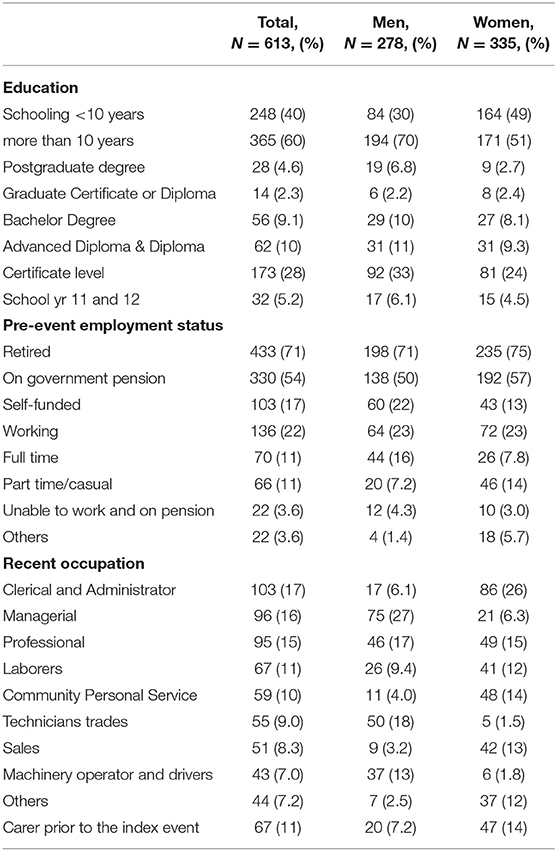 |  | Total, $N = 613$, (%) | Men, $N = 278$, (%) | Women, $N = 335$, (%) |
|---|---|---|---|
| **Education** | | | |
| Schooling <10 years | 248 (40) | 84 (30) | 164 (49) |
| more than 10 years | 365 (60) | 194 (70) | 171 (51) |
| Postgraduate degree | 28 (4.6) | 19 (6.8) | 9 (2.7) |
| Graduate Certificate or Diploma | 14 (2.3) | 6 (2.2) | 8 (2.4) |
| Bachelor Degree | 56 (9.1) | 29 (10) | 27 (8.1) |
| Advanced Diploma & Diploma | 62 (10) | 31 (11) | 31 (9.3) |
| Certificate level | 173 (28) | 92 (33) | 81 (24) |
| School yr 11 and 12 | 32 (5.2) | 17 (6.1) | 15 (4.5) |
| **Pre-event employment status** | | | |
| Retired | 433 (71) | 198 (71) | 235 (75) |
| On government pension | 330 (54) | 138 (50) | 192 (57) |
| Self-funded | 103 (17) | 60 (22) | 43 (13) |
| Working | 136 (22) | 64 (23) | 72 (23) |
| Full time | 70 (11) | 44 (16) | 26 (7.8) |
| Part time/casual | 66 (11) | 20 (7.2) | 46 (14) |
| Unable to work and on pension | 22 (3.6) | 12 (4.3) | 10 (3.0) |
| Others | 22 (3.6) | 4 (1.4) | 18 (5.7) |
| **Recent occupation** | | | |
| Clerical and Administrator | 103 (17) | 17 (6.1) | 86 (26) |
| Managerial | 96 (16) | 75 (27) | 21 (6.3) |
| Professional | 95 (15) | 46 (17) | 49 (15) |
| Laborers | 67 (11) | 26 (9.4) | 41 (12) |
| Community Personal Service | 59 (10) | 11 (4.0) | 48 (14) |
| Technicians trades | 55 (9.0) | 50 (18) | 5 (1.5) |
| Sales | 51 (8.3) | 9 (3.2) | 42 (13) |
| Machinery operator and drivers | 43 (7.0) | 37 (13) | 6 (1.8) |
| Others | 44 (7.2) | 7 (2.5) | 37 (12) |
| Carer prior to the index event | 67 (11) | 20 (7.2) | 47 (14) |